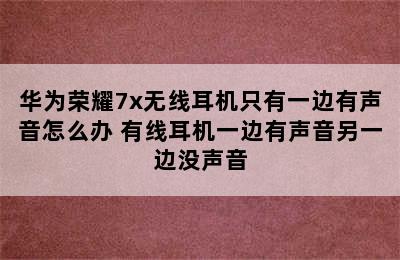 华为荣耀7x无线耳机只有一边有声音怎么办 有线耳机一边有声音另一边没声音